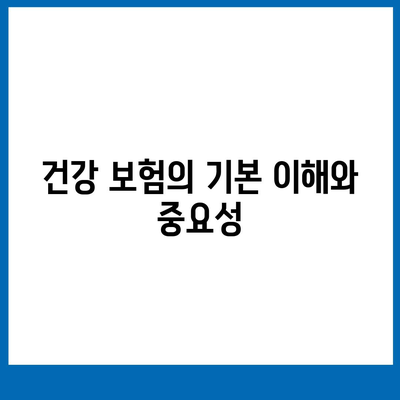 건강 보험의 기본 이해와 중요성